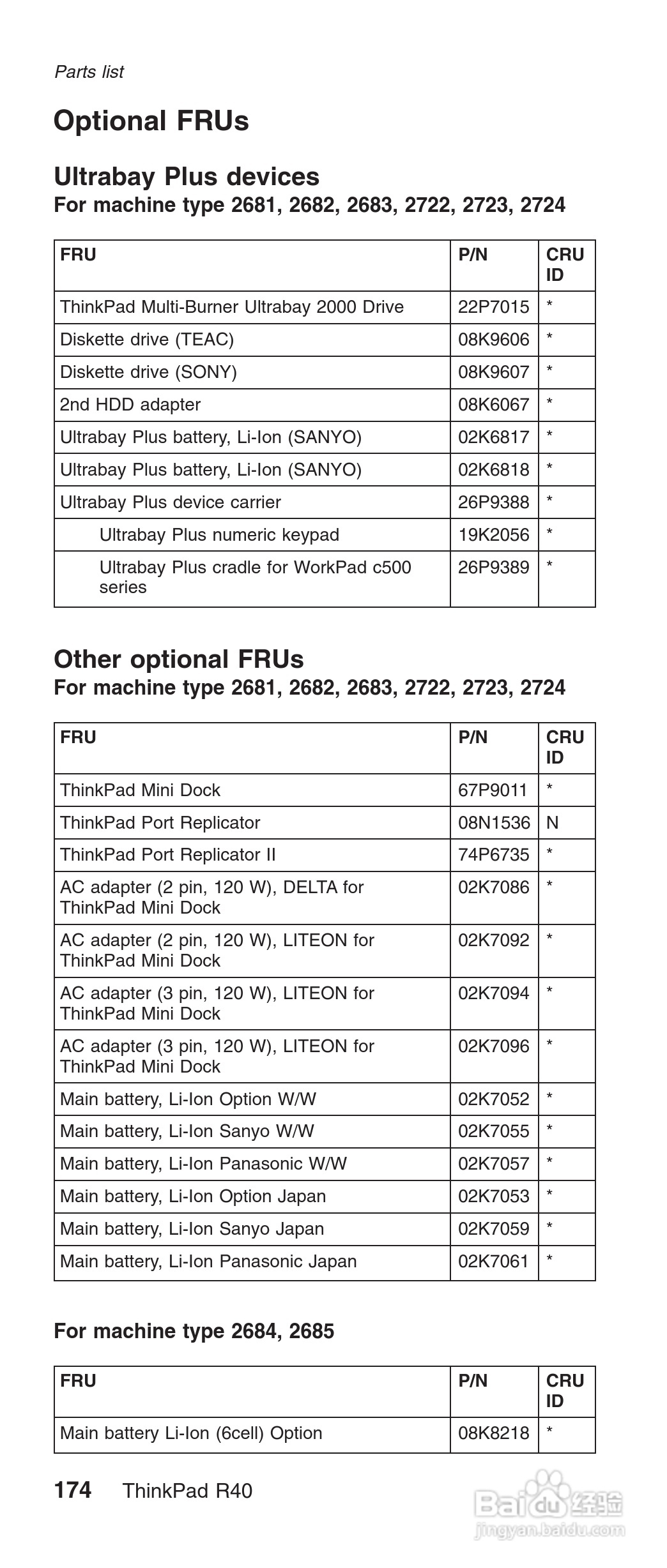 Parts list

Optional FRUs

Ultrabay Plus devices

For machine type 2681, 2682, 2683, 2722, 2723, 2724

| FRU | P/N | CRU ID |
|---|---|---|
| ThinkPad Multi-Burner Ultrabay 2000 Drive | 22P7015 | * |
| Diskette drive (TEAC) | 08K9606 | * |
| Diskette drive (SONY) | 08K9607 | * |
| 2nd HDD adapter | 08K6067 | * |
| Ultrabay Plus battery, Li-Ion (SANYO) | 02K6817 | * |
| Ultrabay Plus battery, Li-Ion (SANYO) | 02K6818 | * |
| Ultrabay Plus device carrier | 26P9388 | * |
| Ultrabay Plus numeric keypad | 19K2056 | * |
| Ultrabay Plus cradle for WorkPad c500 series | 26P9389 | * |

Other optional FRUs

For machine type 2681, 2682, 2683, 2722, 2723, 2724

| FRU | P/N | CRU ID |
|---|---|---|
| ThinkPad Mini Dock | 67P9011 | * |
| ThinkPad Port Replicator | 08N1536 | N |
| ThinkPad Port Replicator II | 74P6735 | * |
| AC adapter (2 pin, 120 W), DELTA for ThinkPad Mini Dock | 02K7086 | * |
| AC adapter (2 pin, 120 W), LITEON for ThinkPad Mini Dock | 02K7092 | * |
| AC adapter (3 pin, 120 W), LITEON for ThinkPad Mini Dock | 02K7094 | * |
| AC adapter (3 pin, 120 W), LITEON for ThinkPad Mini Dock | 02K7096 | * |
| Main battery, Li-Ion Option W/W | 02K7052 | * |
| Main battery, Li-Ion Sanyo W/W | 02K7055 | * |
| Main battery, Li-Ion Panasonic W/W | 02K7057 | * |
| Main battery, Li-Ion Option Japan | 02K7053 | * |
| Main battery, Li-Ion Sanyo Japan | 02K7059 | * |
| Main battery, Li-Ion Panasonic Japan | 02K7061 | * |

For machine type 2684, 2685

| FRU | P/N | CRU ID |
|---|---|---|
| Main battery Li-Ion (6cell) Option | 08K8218 | * |

174 ThinkPad R40

Baidu 经验
jingyan.baidu.com